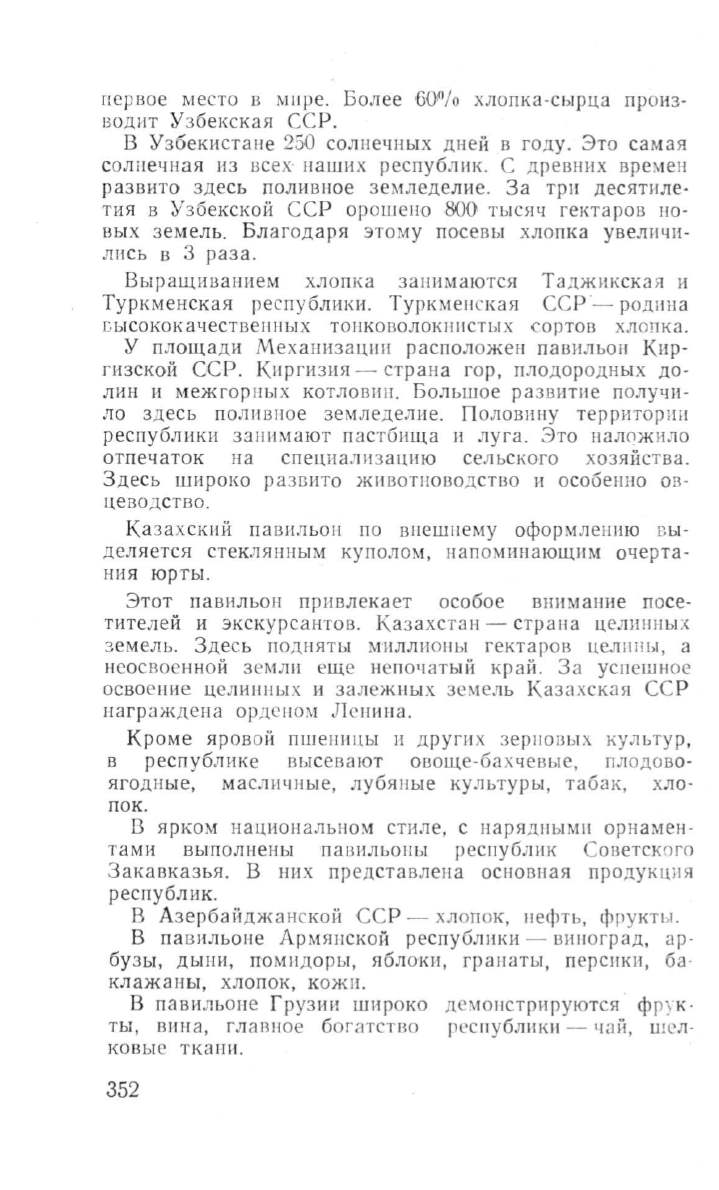 первое место в мире. Более 60% хлопка-сырца производит Узбекская ССР.

В Узбекистане 250 солнечных дней в году. Это самая солнечная из всех наших республик. С древних времен развито здесь поливное земледелие. За три десятилетия в Узбекской ССР орошено 800 тысяч гектаров новых земель. Благодаря этому посевы хлопка увеличились в 3 раза.

Выращиванием хлопка занимаются Таджикская и Туркменская республики. Туркменская ССР — родина высококачественных тонковолокнистых сортов хлопка.

У площади Механизации расположен павильон Киргизской ССР. Киргизия — страна гор, плодородных долин и межгорных котловин. Большое развитие получило здесь поливное земледелие. Половину территории республики занимают пастбища и луга. Это наложило отпечаток на специализацию сельского хозяйства. Здесь широко развито животноводство и особенно овцеводство.

Казахский павильон по внешнему оформлению выделяется стеклянным куполом, напоминающим очертания юрты.

Этот павильон привлекает особое внимание посетителей и экскурсантов. Казахстан — страна целинных земель. Здесь подняты миллионы гектаров целины, а неосвоенной земли еще непочатый край. За успешное освоение целинных и залежных земель Казахская ССР награждена орденом Ленина.

Кроме яровой пшеницы и других зерновых культур, в республике высевают овоще-бахчевые, плодово-ягодные, масличные, лубяные культуры, табак, хлопок.

В ярком национальном стиле, с нарядными орнаментами выполнены павильоны республик Советского Закавказья. В них представлена основная продукция республик.

В Азербайджанской ССР — хлопок, нефть, фрукты.

В павильоне Армянской республики — виноград, арбузы, дыни, помидоры, яблоки, гранаты, персики, баклажаны, хлопок, кожи.

В павильоне Грузии широко демонстрируются фрукты, вина, главное богатство республики — чай, шелковые ткани.

352